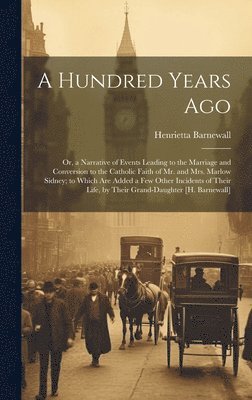 A Hundred Years Ago

Henrietta Barnewall

Or, a Narrative of Events Leading to the Marriage and Conversion to the Catholic Faith of Mr. and Mrs. Marlow Sidney; to Which Are Added a Few Other Incidents of Their Life, by Their Grand-Daughter [H. Barnewall]